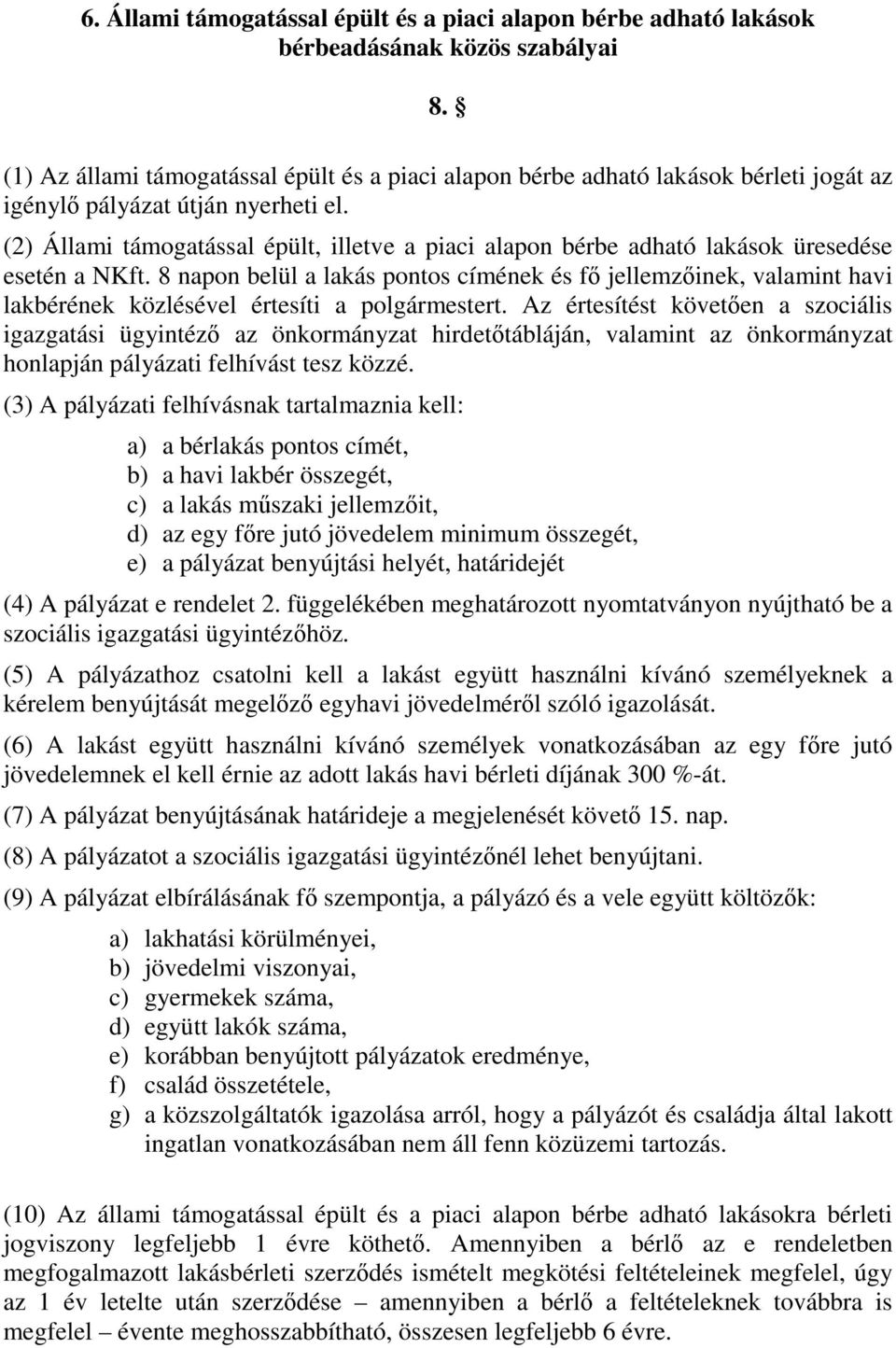 6. Állami támogatással épült és a piaci alapon bérbe adható lakások bérbeadásának közös szabályai

8. §

(1) Az állami támogatással épült és a piaci alapon bérbe adható lakások bérleti jogát az igénylő pályázat útján nyerheti el.

(2) Állami támogatással épült, illetve a piaci alapon bérbe adható lakások üresedése esetén a NKft. 8 napon belül a lakás pontos címének és fő jellemzőinek, valamint havi lakbérének közlésével értesíti a polgármestert. Az értesítést követően a szociális igazgatási ügyintéző az önkormányzat hirdetőtábláján, valamint az önkormányzat honlapján pályázati felhívást tesz közzé.

(3) A pályázati felhívásnak tartalmaznia kell:

a) a bérlakás pontos címét,
b) a havi lakbér összegét,
c) a lakás műszaki jellemzőit,
d) az egy főre jutó jövedelem minimum összegét,
e) a pályázat benyújtási helyét, határidejét

(4) A pályázat e rendelet 2. függelékében meghatározott nyomtatványon nyújtható be a szociális igazgatási ügyintézőhöz.

(5) A pályázathoz csatolni kell a lakást együtt használni kívánó személyeknek a kérelem benyújtását megelőző egyhavi jövedelméről szóló igazolását.

(6) A lakást együtt használni kívánó személyek vonatkozásában az egy főre jutó jövedelemnek el kell érnie az adott lakás havi bérleti díjának 300 %-át.

(7) A pályázat benyújtásának határideje a megjelenését követő 15. nap.

(8) A pályázatot a szociális igazgatási ügyintézőnél lehet benyújtani.

(9) A pályázat elbírálásának fő szempontja, a pályázó és a vele együtt költözők:

a) lakhatási körülményei,
b) jövedelmi viszonyai,
c) gyermekek száma,
d) együtt lakók száma,
e) korábban benyújtott pályázatok eredménye,
f) család összetétele,
g) a közszolgáltatók igazolása arról, hogy a pályázót és családja által lakott ingatlan vonatkozásában nem áll fenn közüzemi tartozás.

(10) Az állami támogatással épült és a piaci alapon bérbe adható lakásokra bérleti jogviszony legfeljebb 1 évre köthető. Amennyiben a bérlő az e rendeletben megfogalmazott lakásbérleti szerződés ismételt megkötési feltételeinek megfelel, úgy az 1 év letelte után szerződése – amennyiben a bérlő a feltételeknek továbbra is megfelel – évente meghosszabbítható, összesen legfeljebb 6 évre.